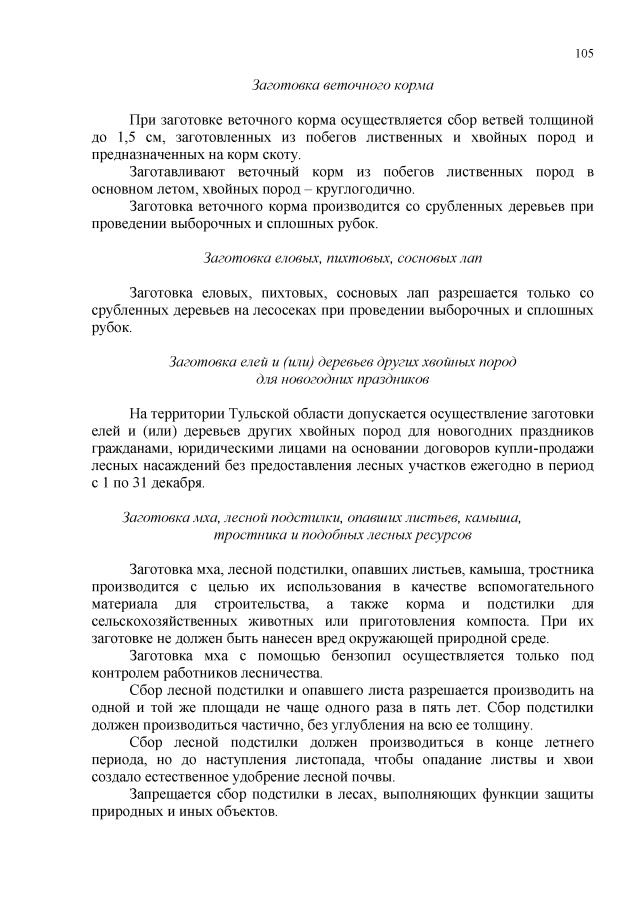 105

Заготовка веточного корма

При заготовке веточного корма осуществляется сбор ветвей толщиной до 1,5 см, заготовленных из побегов лиственных и хвойных пород и предназначенных на корм скоту.

Заготавливают веточный корм из побегов лиственных пород в основном летом, хвойных пород – круглогодично.

Заготовка веточного корма производится со срубленных деревьев при проведении выборочных и сплошных рубок.

Заготовка еловых, пихтовых, сосновых лап

Заготовка еловых, пихтовых, сосновых лап разрешается только со срубленных деревьев на лесосеках при проведении выборочных и сплошных рубок.

Заготовка елей и (или) деревьев других хвойных пород для новогодних праздников

На территории Тульской области допускается осуществление заготовки елей и (или) деревьев других хвойных пород для новогодних праздников гражданами, юридическими лицами на основании договоров купли-продажи лесных насаждений без предоставления лесных участков ежегодно в период с 1 по 31 декабря.

Заготовка мха, лесной подстилки, опавших листьев, камыша, тростника и подобных лесных ресурсов

Заготовка мха, лесной подстилки, опавших листьев, камыша, тростника производится с целью их использования в качестве вспомогательного материала для строительства, а также корма и подстилки для сельскохозяйственных животных или приготовления компоста. При их заготовке не должен быть нанесен вред окружающей природной среде.

Заготовка мха с помощью бензопил осуществляется только под контролем работников лесничества.

Сбор лесной подстилки и опавшего листа разрешается производить на одной и той же площади не чаще одного раза в пять лет. Сбор подстилки должен производиться частично, без углубления на всю ее толщину.

Сбор лесной подстилки должен производиться в конце летнего периода, но до наступления листопада, чтобы опадание листвы и хвои создало естественное удобрение лесной почвы.

Запрещается сбор подстилки в лесах, выполняющих функции защиты природных и иных объектов.